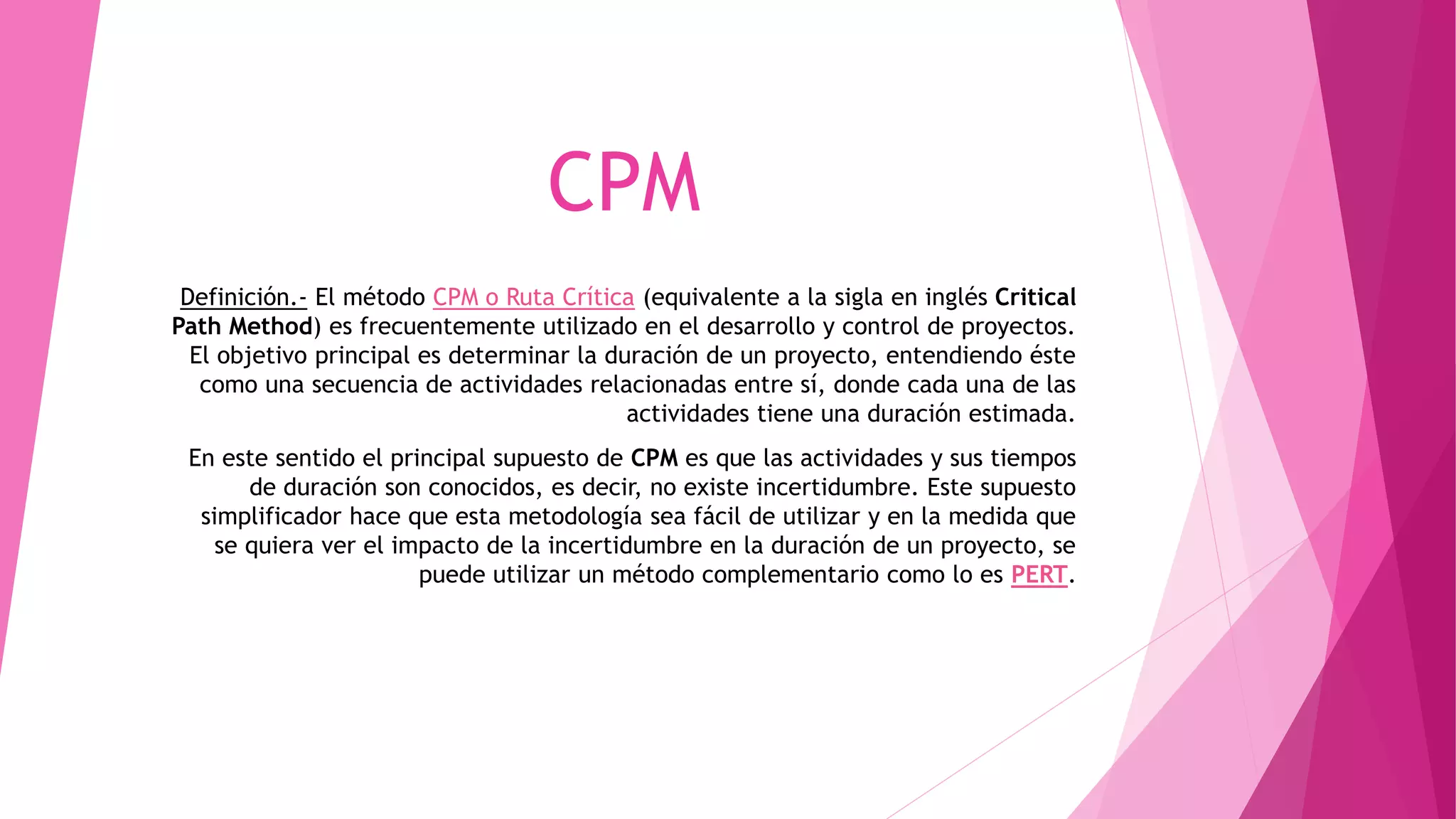 CPM

Definición.- El método CPM o Ruta Crítica (equivalente a la sigla en inglés Critical Path Method) es frecuentemente utilizado en el desarrollo y control de proyectos. El objetivo principal es determinar la duración de un proyecto, entendiendo éste como una secuencia de actividades relacionadas entre sí, donde cada una de las actividades tiene una duración estimada.

En este sentido el principal supuesto de CPM es que las actividades y sus tiempos de duración son conocidos, es decir, no existe incertidumbre. Este supuesto simplificador hace que esta metodología sea fácil de utilizar y en la medida que se quiera ver el impacto de la incertidumbre en la duración de un proyecto, se puede utilizar un método complementario como lo es PERT.